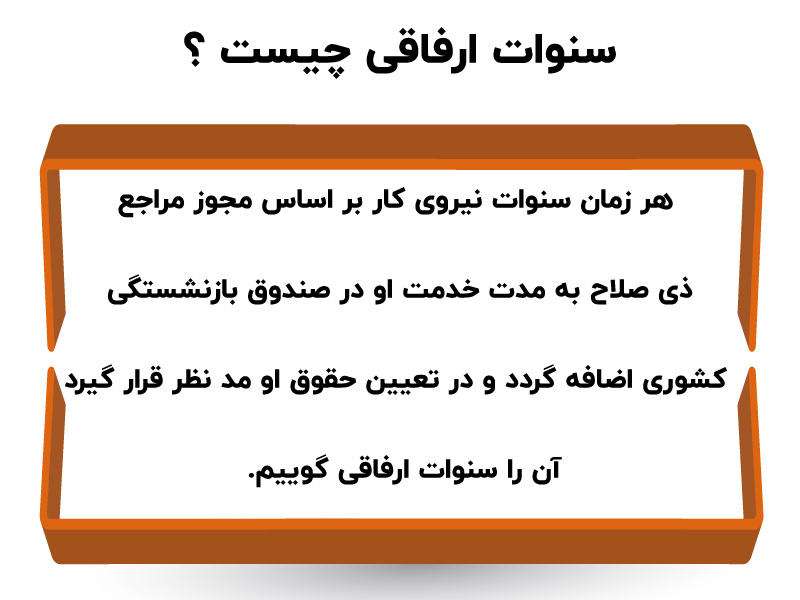 سنوات ارفاقی چیست ؟

هر زمان سنوات نیروی کار بر اساس مجوز مراجع ذی صلاح به مدت خدمت او در صندوق بازنشستگی کشوری اضافه گردد و در تعیین حقوق او مد نظر قرار گیرد آن را سنوات ارفاقی گوییم.